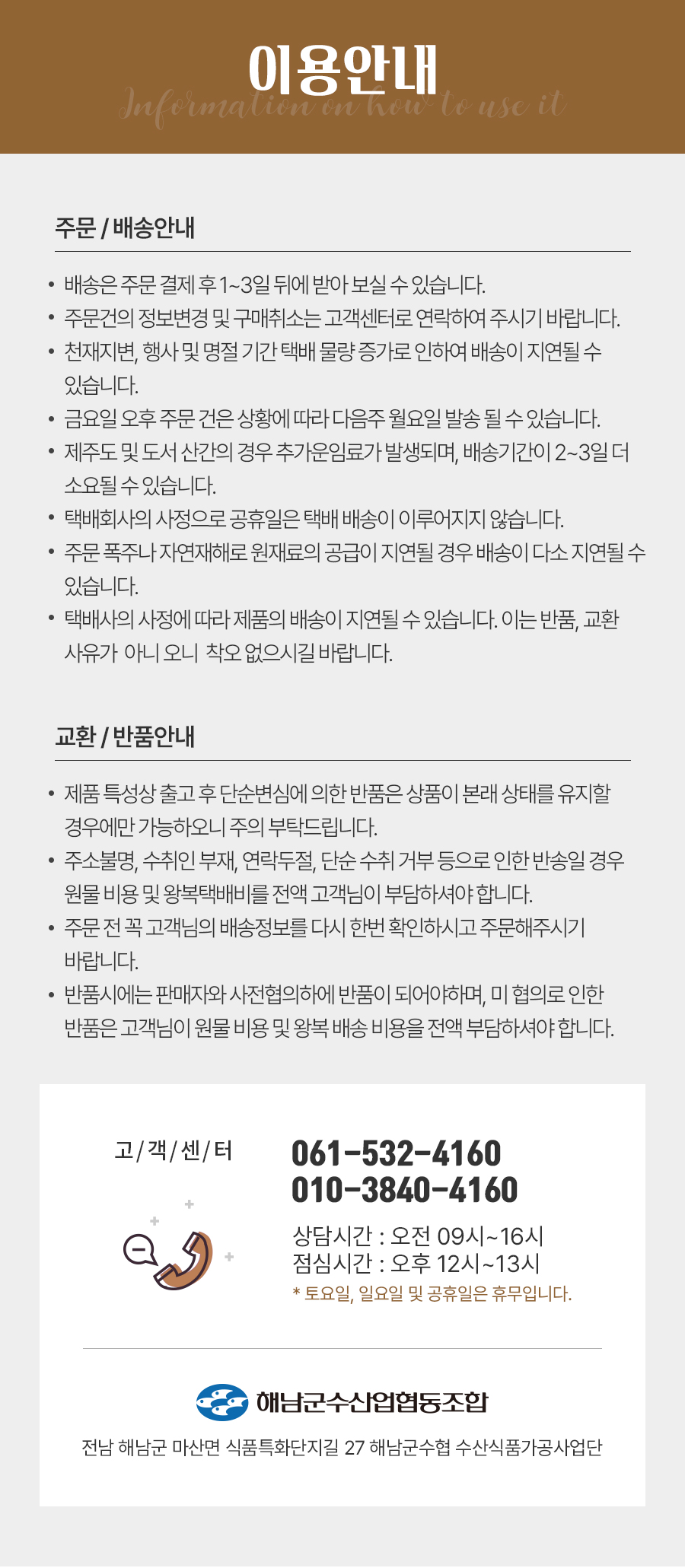 이용안내
Information on how to use it

주문 / 배송안내

• 배송은 주문 결제 후 1~3일 뒤에 받아 보실 수 있습니다.
• 주문건의 정보변경 및 구매취소는 고객센터로 연락하여 주시기 바랍니다.
• 천재지변, 행사 및 명절 기간 택배 물량 증가로 인하여 배송이 지연될 수 있습니다.
• 금요일 오후 주문 건은 상황에 따라 다음주 월요일 발송 될 수 있습니다.
• 제주도 및 도서 산간의 경우 추가운임료가 발생되며, 배송기간이 2~3일 더 소요될 수 있습니다.
• 택배회사의 사정으로 공휴일은 택배 배송이 이루어지지 않습니다.
• 주문 폭주나 자연재해로 원재료의 공급이 지연될 경우 배송이 다소 지연될 수 있습니다.
• 택배사의 사정에 따라 제품의 배송이 지연될 수 있습니다. 이는 반품, 교환 사유가 아니 오니 착오 없으시길 바랍니다.

교환 / 반품안내

• 제품 특성상 출고 후 단순변심에 의한 반품은 상품이 본래 상태를 유지할 경우에만 가능하오니 주의 부탁드립니다.
• 주소불명, 수취인 부재, 연락두절, 단순 수취 거부 등으로 인한 반송일 경우 원물 비용 및 왕복택배비를 전액 고객님이 부담하셔야 합니다.
• 주문 전 꼭 고객님의 배송정보를 다시 한번 확인하시고 주문해주시기 바랍니다.
• 반품시에는 판매자와 사전협의하에 반품이 되어야하며, 미 협의로 인한 반품은 고객님이 원물 비용 및 왕복 배송 비용을 전액 부담하셔야 합니다.

고/객/센/터

061-532-4160
010-3840-4160
상담시간 : 오전 09시~16시
점심시간 : 오후 12시~13시
* 토요일, 일요일 및 공휴일은 휴무입니다.

해남군수산업협동조합
전남 해남군 마산면 식품특화단지길 27 해남군수협 수산식품가공사업단